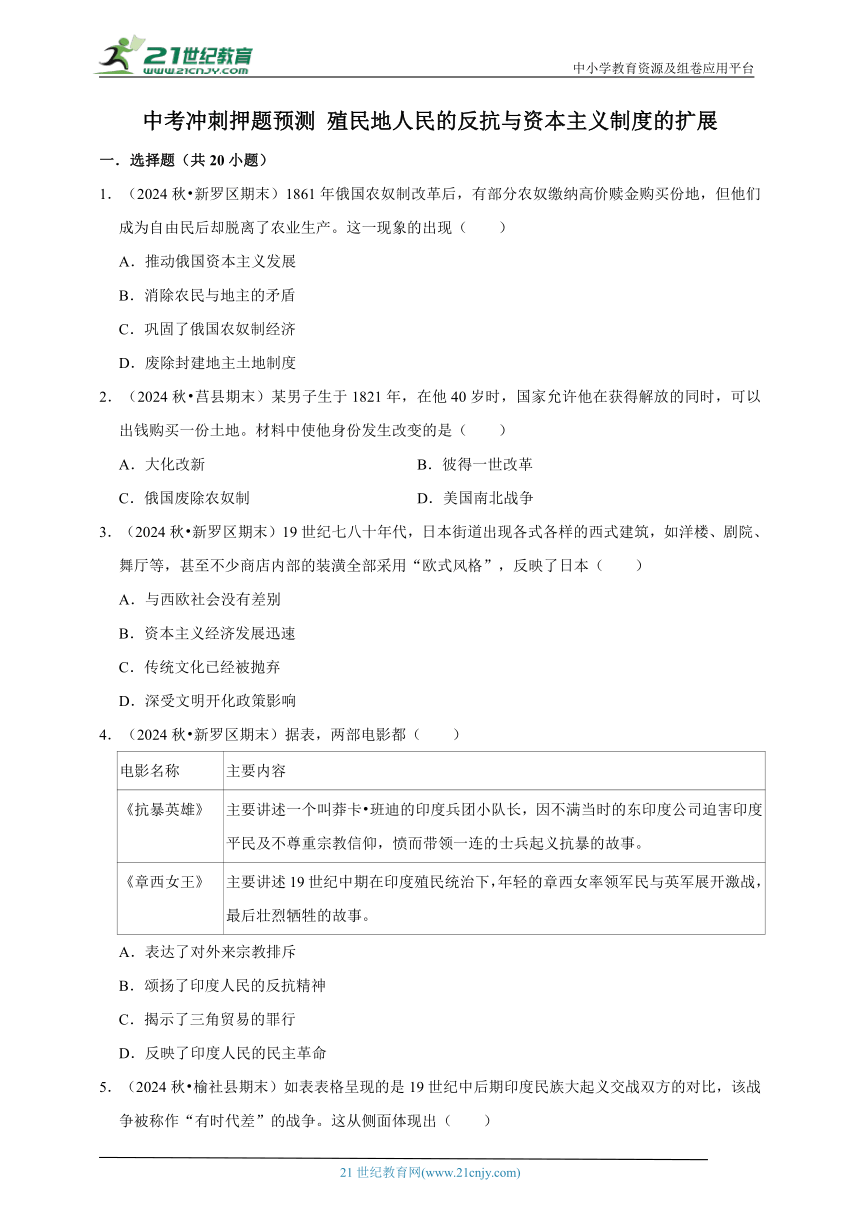 21世纪教育
www.21cnjy.com

中小学教育资源及组卷应用平台

中考冲刺押题预测 殖民地人民的反抗与资本主义制度的扩展

一．选择题（共20小题）

1．（2024秋•新罗区期末）1861年俄国农奴制改革后，有部分农奴缴纳高价赎金购买份地，但他们成为自由民后却脱离了农业生产。这一现象的出现（　　）

A．推动俄国资本主义发展

B．消除农民与地主的矛盾

C．巩固了俄国农奴制经济

D．废除封建地主土地制度

2．（2024秋•莒县期末）某男子生于1821年，在他40岁时，国家允许他在获得解放的同时，可以出钱购买一份土地。材料中使他身份发生改变的是（　　）

A．大化改新

B．彼得一世改革

C．俄国废除农奴制

D．美国南北战争

3．（2024秋•新罗区期末）19世纪七八十年代，日本街道出现各式各样的西式建筑，如洋楼、剧院、舞厅等，甚至不少商店内部的装潢全部采用“欧式风格”，反映了日本（　　）

A．与西欧社会没有差别

B．资本主义经济发展迅速

C．传统文化已经被抛弃

D．深受文明开化政策影响

4．（2024秋•新罗区期末）据表，两部电影都（　　）

| 电影名称 | 主要内容 |
|---|---|
| 《抗暴英雄》 | 主要讲述一个叫莽卡•班迪的印度兵团小队长，因不满当时的东印度公司迫害印度平民及不尊重宗教信仰，愤而带领一连的士兵起义抗暴的故事。 |
| 《章西女王》 | 主要讲述19世纪中期在印度殖民统治下，年轻的章西女率领军民与英军展开激战，最后壮烈牺牲的故事。 |

A．表达了对外来宗教排斥

B．颂扬了印度人民的反抗精神

C．揭示了三角贸易的罪行

D．反映了印度人民的民主革命

5．（2024秋•榆社县期末）如表表格呈现的是19世纪中后期印度民族大起义交战双方的对比，该战争被称作“有时代差”的战争。这从侧面体现出（　　）

21世纪教育网(www.21cnjy.com)